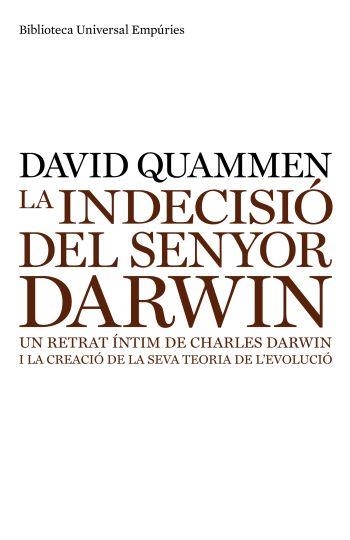 Biblioteca Universal Empúries

DAVID QUAMMEN
LA INDECISIÓ DEL SENYOR DARWIN

UN RETRAT ÍNTIM DE CHARLES DARWIN I LA CREACIÓ DE LA SEVA TEORIA DE L'EVOLUCIÓ